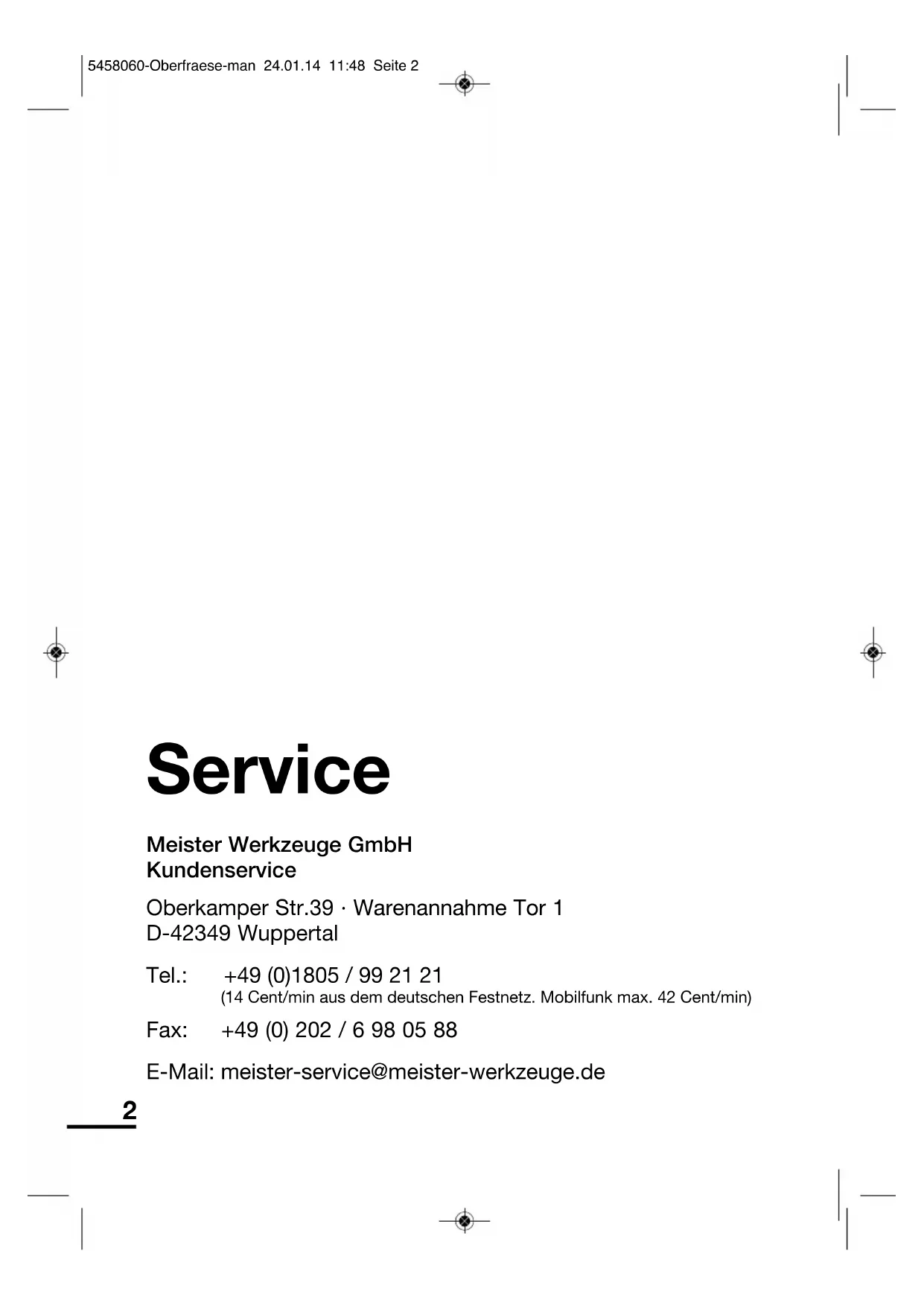 5458060-Oberfraese-man 24.01.14 11:48 Seite 2

Service

Meister Werkzeuge GmbH
Kundenservice

Oberkamper Str.39 · Warenannahme Tor 1
D-42349 Wuppertal

Tel.: +49 (0)1805 / 99 21 21
(14 Cent/min aus dem deutschen Festnetz. Mobilfunk max. 42 Cent/min)

Fax: +49 (0) 202 / 6 98 05 88

E-Mail: meister-service@meister-werkzeuge.de

2